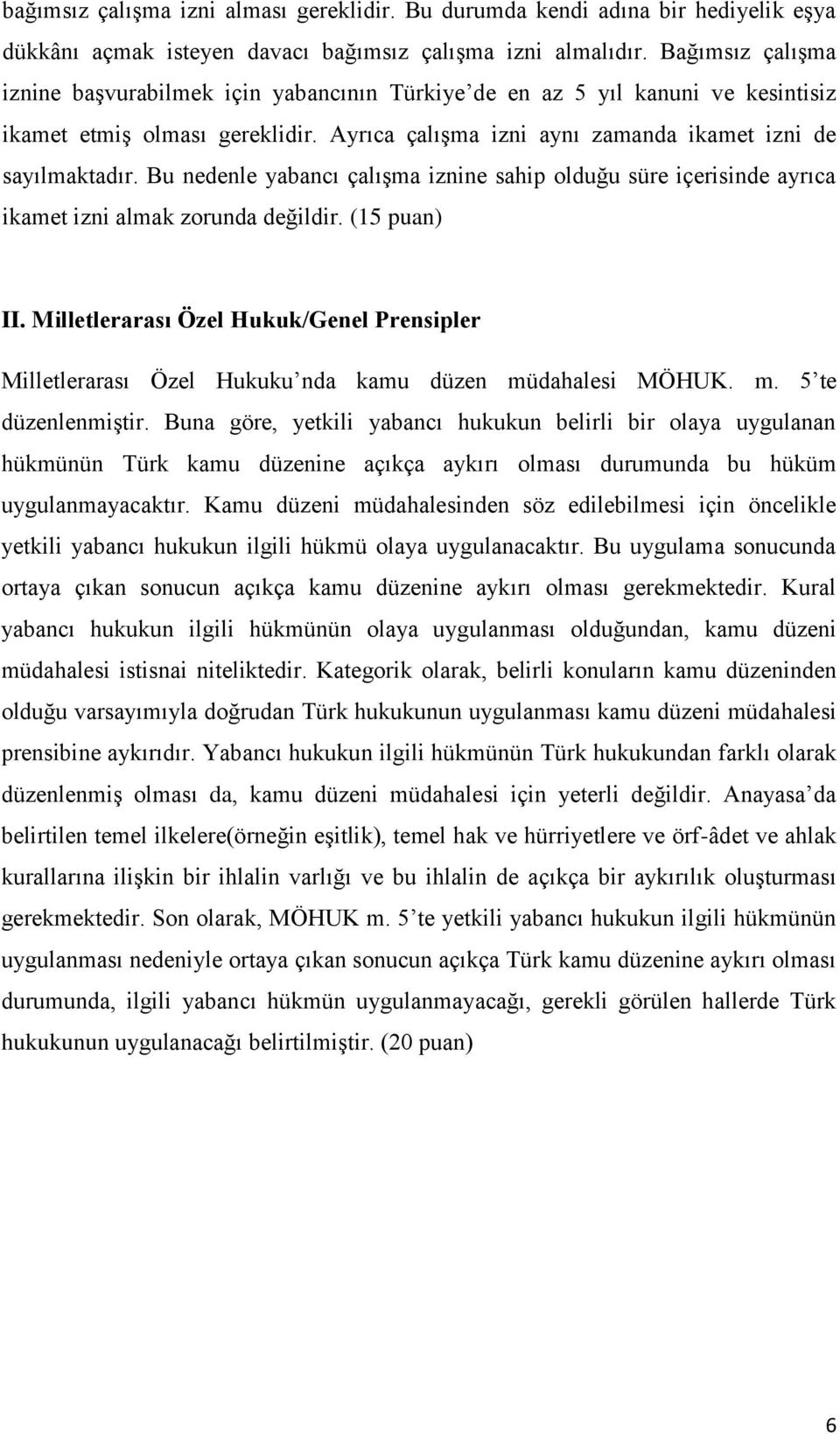 bağımsız çalışma izni alması gereklidir. Bu durumda kendi adına bir hediyelik eşya dükkânı açmak isteyen davacı bağımsız çalışma izni almalıdır. Bağımsız çalışma iznine başvurabilmek için yabancının Türkiye'de en az 5 yıl kanuni ve kesintisiz ikamet etmiş olması gereklidir. Ayrıca çalışma izni aynı zamanda ikamet izni de sayılmaktadır. Bu nedenle yabancı çalışma iznine sahip olduğu süre içerisinde ayrıca ikamet izni almak zorunda değildir. (15 puan)

II. Milletlerarası Özel Hukuk/Genel Prensipler

Milletlerarası Özel Hukuku'nda kamu düzen müdahalesi MÖHUK. m. 5'te düzenlenmiştir. Buna göre, yetkili yabancı hukukun belirli bir olaya uygulanan hükmünün Türk kamu düzenine açıkça aykırı olması durumunda bu hüküm uygulanmayacaktır. Kamu düzeni müdahalesinden söz edilebilmesi için öncelikle yetkili yabancı hukukun ilgili hükmü olaya uygulanacaktır. Bu uygulama sonucunda ortaya çıkan sonucun açıkça kamu düzenine aykırı olması gerekmektedir. Kural yabancı hukukun ilgili hükmünün olaya uygulanması olduğundan, kamu düzeni müdahalesi istisnai niteliktedir. Kategorik olarak, belirli konuların kamu düzeninden olduğu varsayımıyla doğrudan Türk hukukunun uygulanması kamu düzeni müdahalesi prensibine aykırıdır. Yabancı hukukun ilgili hükmünün Türk hukukundan farklı olarak düzenlenmiş olması da, kamu düzeni müdahalesi için yeterli değildir. Anayasa'da belirtilen temel ilkelere(örneğin eşitlik), temel hak ve hürriyetlere ve örf-âdet ve ahlak kurallarına ilişkin bir ihlalin varlığı ve bu ihlalin de açıkça bir aykırılık oluşturması gerekmektedir. Son olarak, MÖHUK m. 5'te yetkili yabancı hukukun ilgili hükmünün uygulanması nedeniyle ortaya çıkan sonucun açıkça Türk kamu düzenine aykırı olması durumunda, ilgili yabancı hükmün uygulanmayacağı, gerekli görülen hallerde Türk hukukunun uygulanacağı belirtilmiştir. (20 puan)

6